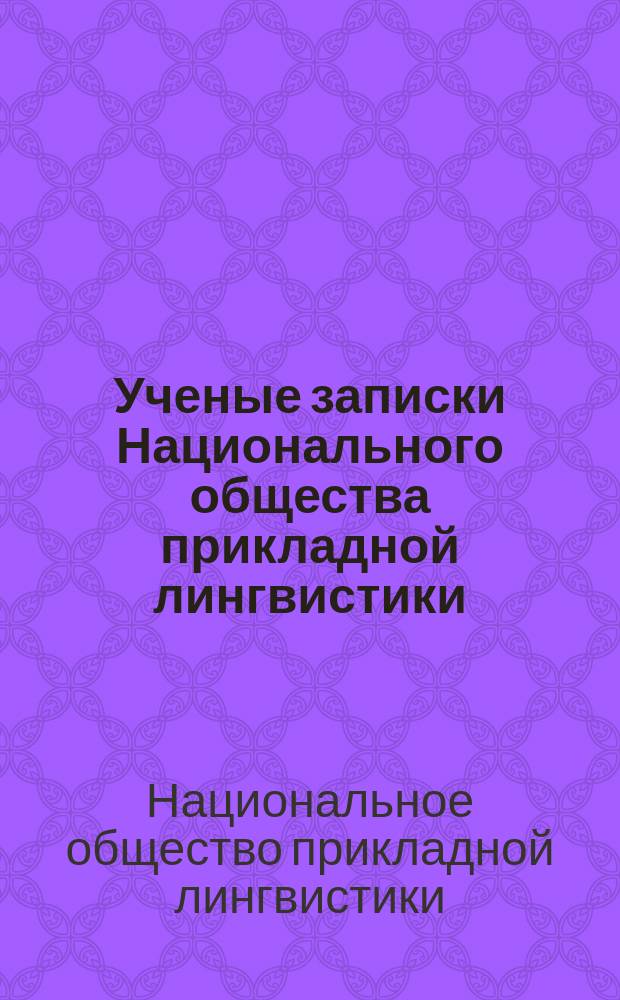 Ученые записки Национального общества прикладной лингвистики

Национальное общество прикладной лингвистики